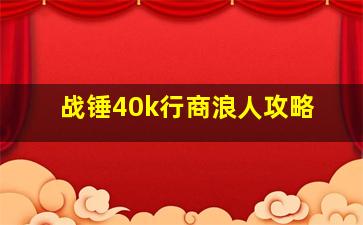 战锤40k行商浪人攻略